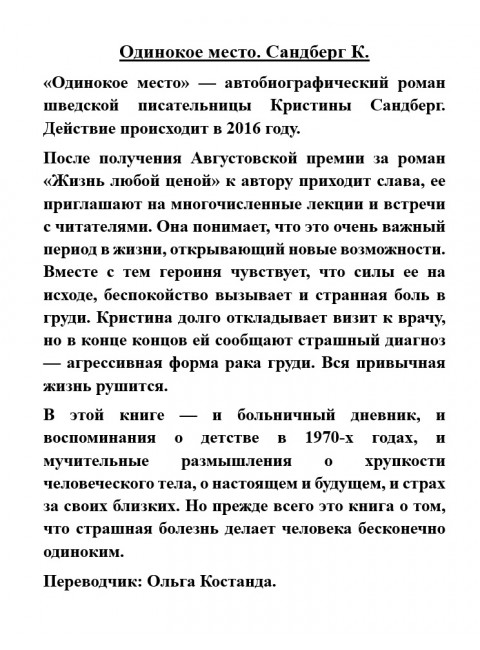 Одинокое место. Сандберг К.

«Одинокое место» — автобиографический роман шведской писательницы Кристины Сандберг. Действие происходит в 2016 году.

После получения Августовской премии за роман «Жизнь любой ценой» к автору приходит слава, ее приглашают на многочисленные лекции и встречи с читателями. Она понимает, что это очень важный период в жизни, открывающий новые возможности. Вместе с тем героиня чувствует, что силы ее на исходе, беспокойство вызывает и странная боль в груди. Кристина долго откладывает визит к врачу, но в конце концов ей сообщают страшный диагноз — агрессивная форма рака груди. Вся привычная жизнь рушится.

В этой книге — и больничный дневник, и воспоминания о детстве в 1970-х годах, и мучительные размышления о хрупкости человеческого тела, о настоящем и будущем, и страх за своих близких. Но прежде всего это книга о том, что страшная болезнь делает человека бесконечно одиноким.

Переводчик: Ольга Костанда.